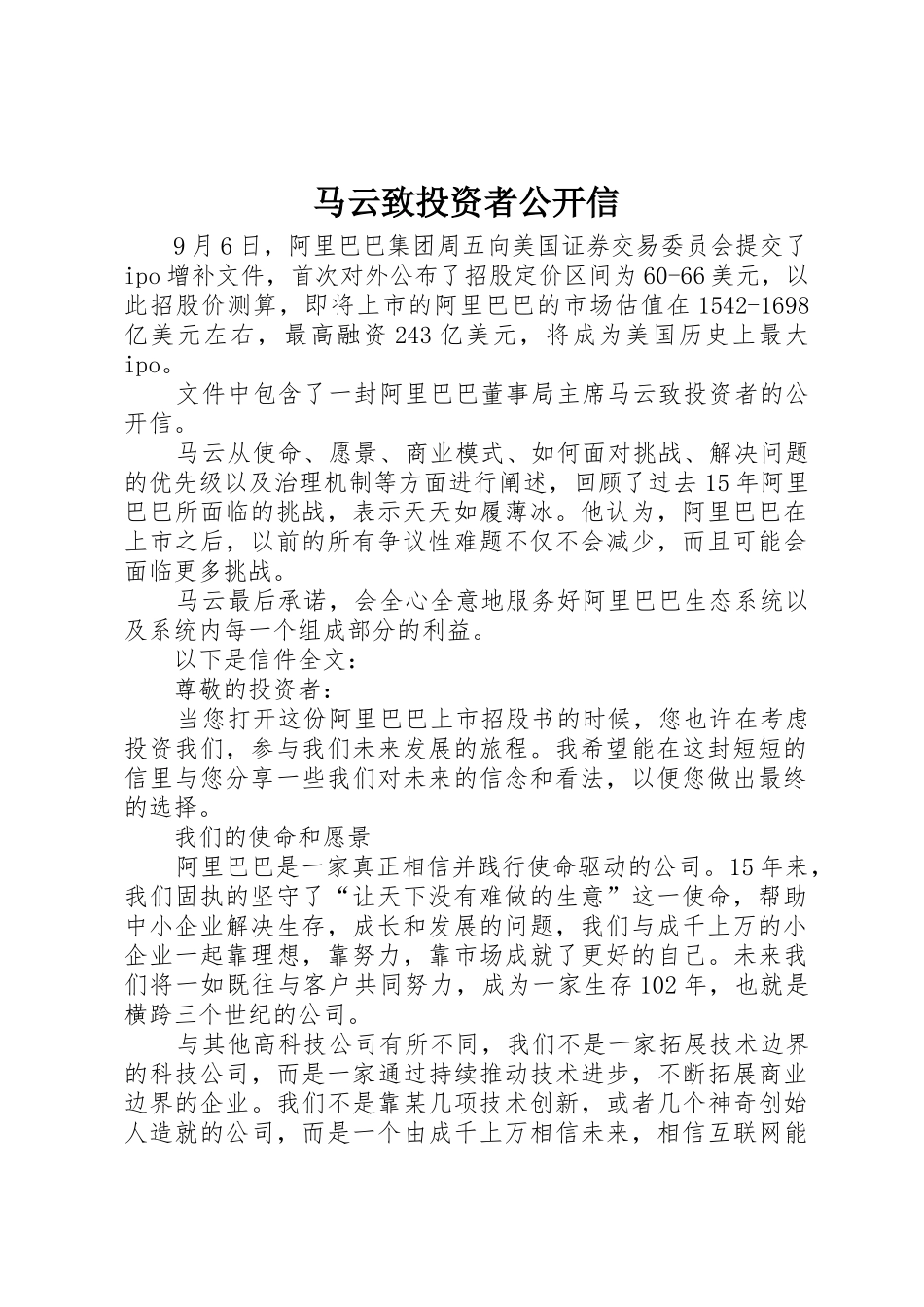 马云致投资者公开信

9月6日，阿里巴巴集团周五向美国证券交易委员会提交了ipo增补文件，首次对外公布了招股定价区间为60-66美元，以此招股价测算，即将上市的阿里巴巴的市场估值在1542-1698亿美元左右，最高融资243亿美元，将成为美国历史上最大ipo。

文件中包含了一封阿里巴巴董事局主席马云致投资者的公开信。

马云从使命、愿景、商业模式、如何面对挑战、解决问题的优先级以及治理机制等方面进行阐述，回顾了过去15年阿里巴巴所面临的挑战，表示天天如履薄冰。他认为，阿里巴巴在上市之后，以前的所有争议性难题不仅不会减少，而且可能会面临更多挑战。

马云最后承诺，会全心全意地服务好阿里巴巴生态系统以及系统内每一个组成部分的利益。

以下是信件全文：

尊敬的投资者：

当您打开这份阿里巴巴上市招股书的时候，您也许在考虑投资我们，参与我们未来发展的旅程。我希望能在这封短短的信里与您分享一些我们对未来的信念和看法，以便您做出最终的选择。

我们的使命和愿景

阿里巴巴是一家真正相信并践行使命驱动的公司。15年来，我们固执的坚守了“让天下没有难做的生意”这一使命，帮助中小企业解决生存，成长和发展的问题，我们与成千上万的小企业一起靠理想，靠努力，靠市场成就了更好的自己。未来我们将一如既往与客户共同努力，成为一家生存102年，也就是横跨三个世纪的公司。

与其他高科技公司有所不同，我们不是一家拓展技术边界的科技公司，而是一家通过持续推动技术进步，不断拓展商业边界的企业。我们不是靠某几项技术创新，或者几个神奇创始人造就的公司，而是一个由成千上万相信未来，相信互联网能